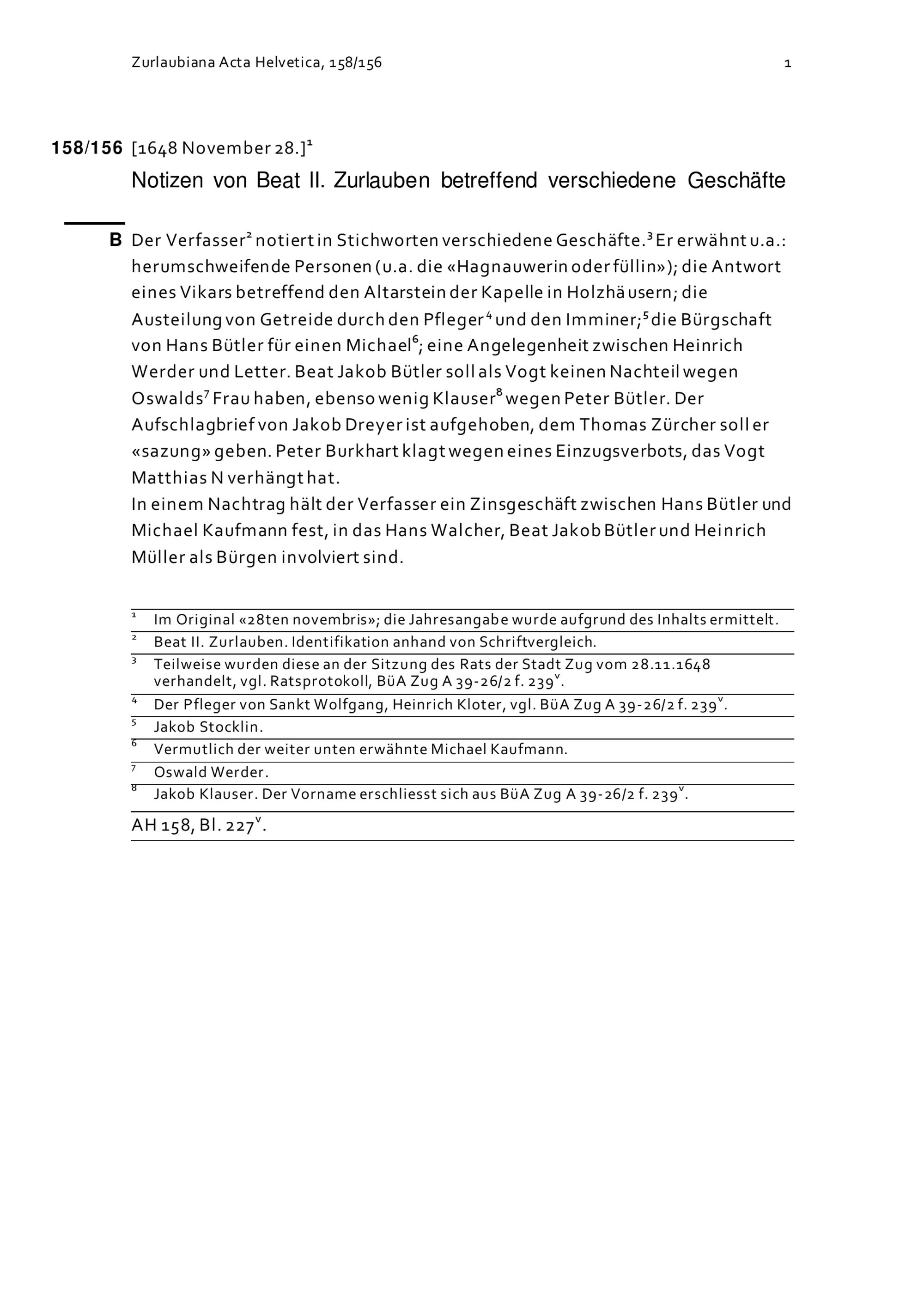 Zurlaubiana Acta Helvetica, 158/156 1

158/156 [1648 November 28.]$^1$

Notizen von Beat II. Zurlauben betreffend verschiedene Geschäfte

B Der Verfasser$^2$ notiert in Stichworten verschiedene Geschäfte.$^3$ Er erwähnt u.a.: herumschweifende Personen (u.a. die «Hagnauwerin oder füllin»); die Antwort eines Vikars betreffend den Altarstein der Kapelle in Holzhäusern; die Austeilung von Getreide durch den Pfleger$^4$ und den Imminer;$^5$ die Bürgschaft von Hans Bütler für einen Michael$^6$; eine Angelegenheit zwischen Heinrich Werder und Letter. Beat Jakob Bütler soll als Vogt keinen Nachteil wegen Oswalds$^7$ Frau haben, ebenso wenig Klauser$^8$ wegen Peter Bütler. Der Aufschlagbrief von Jakob Dreyer ist aufgehoben, dem Thomas Zürcher soll er «sazung» geben. Peter Burkhart klagt wegen eines Einzugsverbots, das Vogt Matthias N verhängt hat.
In einem Nachtrag hält der Verfasser ein Zinsgeschäft zwischen Hans Bütler und Michael Kaufmann fest, in das Hans Walcher, Beat Jakob Bütler und Heinrich Müller als Bürgen involviert sind.

$^1$ Im Original «28ten novembris»; die Jahresangabe wurde aufgrund des Inhalts ermittelt.
$^2$ Beat II. Zurlauben. Identifikation anhand von Schriftvergleich.
$^3$ Teilweise wurden diese an der Sitzung des Rats der Stadt Zug vom 28.11.1648 verhandelt, vgl. Ratsprotokoll, BüA Zug A 39-26/2 f. 239$^v$.
$^4$ Der Pfleger von Sankt Wolfgang, Heinrich Kloter, vgl. BüA Zug A 39-26/2 f. 239$^v$.
$^5$ Jakob Stocklin.
$^6$ Vermutlich der weiter unten erwähnte Michael Kaufmann.
$^7$ Oswald Werder.
$^8$ Jakob Klauser. Der Vorname erschliesst sich aus BüA Zug A 39-26/2 f. 239$^v$.

AH 158, Bl. 227$^v$.